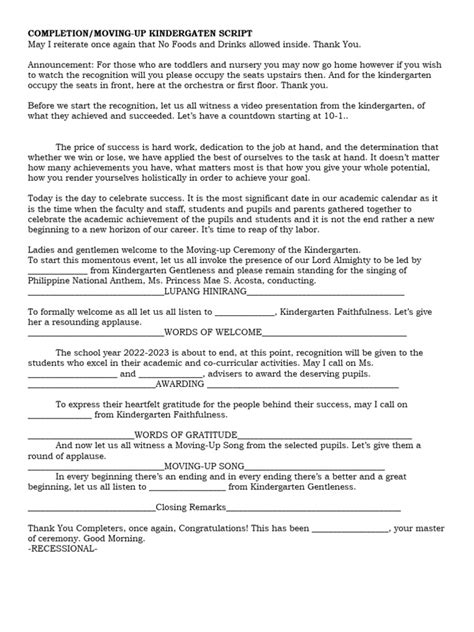 COMPLETION/MOVING-UP KINDERGATEN SCRIPT
May I reiterate once again that No Foods and Drinks allowed inside. Thank You.

Announcement: For those who are toddlers and nursery you may now go home however if you wish to watch the recognition will you please occupy the seats upstairs then. And for the kindergarten occupy the seats in front, here at the orchestra or first floor. Thank you.

Before we start the recognition, let us all witness a video presentation from the kindergarten, of what they achieved and succeeded. Let's have a countdown starting at 10-1..

The price of success is hard work, dedication to the job at hand, and the determination that whether we win or lose, we have applied the best of ourselves to the task at hand. It doesn't matter how many achievements you have, what matters most is that how you give your whole potential, how you render yourselves holistically in order to achieve your goal.

Today is the day to celebrate success. It is the most significant date in our academic calendar as it is the time when the faculty and staff, students and pupils and parents gathered together to celebrate the academic achievement of the pupils and students and it is not the end rather a new beginning to a new horizon of our career. It's time to reap of thy labor.

Ladies and gentlemen welcome to the Moving-up Ceremony of the Kindergarten.
To start this momentous event, let us all invoke the presence of our Lord Almighty to be led by ____ from Kindergarten Gentleness and please remain standing for the singing of Philippine National Anthem, Ms. Princess Mae S. Acosta, conducting.
____LUPANG HINIRANG____

To formally welcome as all let us all listen to ____, Kindergarten Faithfulness. Let's give her a resounding applause.
____WORDS OF WELCOME____

The school year 2022-2023 is about to end, at this point, recognition will be given to the students who excel in their academic and co-curricular activities. May I call on Ms. ____ and ____, advisers to award the deserving pupils.
____AWARDING ____

To express their heartfelt gratitude for the people behind their success, may I call on ____ from Kindergarten Faithfulness.

____WORDS OF GRATITUDE____

And now let us all witness a Moving-Up Song from the selected pupils. Let's give them a round of applause.
____MOVING-UP SONG____

In every beginning there's an ending and in every ending there's a better and a great beginning, let us all listen to ____ from Kindergarten Gentleness.

____Closing Remarks____

Thank You Completers, once again, Congratulations! This has been ____, your master of ceremony. Good Morning.
-RECESSIONAL-